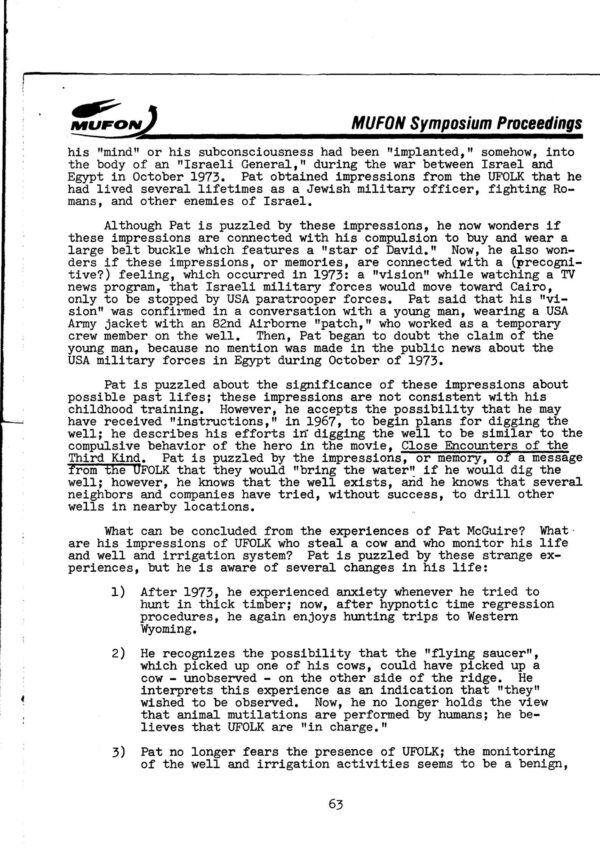 MUFON

MUFON Symposium Proceedings

his "mind" or his subconsciousness had been "implanted," somehow, into the body of an "Israeli General," during the war between Israel and Egypt in October 1973. Pat obtained impressions from the UFOLK that he had lived several lifetimes as a Jewish military officer, fighting Romans, and other enemies of Israel.

Although Pat is puzzled by these impressions, he now wonders if these impressions are connected with his compulsion to buy and wear a large belt buckle which features a "star of David." Now, he also wonders if these impressions, or memories, are connected with a (precognitive?) feeling, which occurred in 1973: a "vision" while watching a TV news program, that Israeli military forces would move toward Cairo, only to be stopped by USA paratrooper forces. Pat said that his "vision" was confirmed in a conversation with a young man, wearing a USA Army jacket with an 82nd Airborne "patch," who worked as a temporary crew member on the well. Then, Pat began to doubt the claim of the young man, because no mention was made in the public news about the USA military forces in Egypt during October of 1973.

Pat is puzzled about the significance of these impressions about possible past lifes; these impressions are not consistent with his childhood training. However, he accepts the possibility that he may have received "instructions," in 1967, to begin plans for digging the well; he describes his efforts in digging the well to be similar to the compulsive behavior of the hero in the movie, Close Encounters of the Third Kind. Pat is puzzled by the impressions, or memory, of a message from the UFOLK that they would "bring the water" if he would dig the well; however, he knows that the well exists, and he knows that several neighbors and companies have tried, without success, to drill other wells in nearby locations.

What can be concluded from the experiences of Pat McGuire? What are his impressions of UFOLK who steal a cow and who monitor his life and well and irrigation system? Pat is puzzled by these strange experiences, but he is aware of several changes in his life:

1) After 1973, he experienced anxiety whenever he tried to hunt in thick timber; now, after hypnotic time regression procedures, he again enjoys hunting trips to Western Wyoming.

2) He recognizes the possibility that the "flying saucer", which picked up one of his cows, could have picked up a cow - unobserved - on the other side of the ridge. He interprets this experience as an indication that "they" wished to be observed. Now, he no longer holds the view that animal mutilations are performed by humans; he believes that UFOLK are "in charge."

3) Pat no longer fears the presence of UFOLK; the monitoring of the well and irrigation activities seems to be a benign,

63